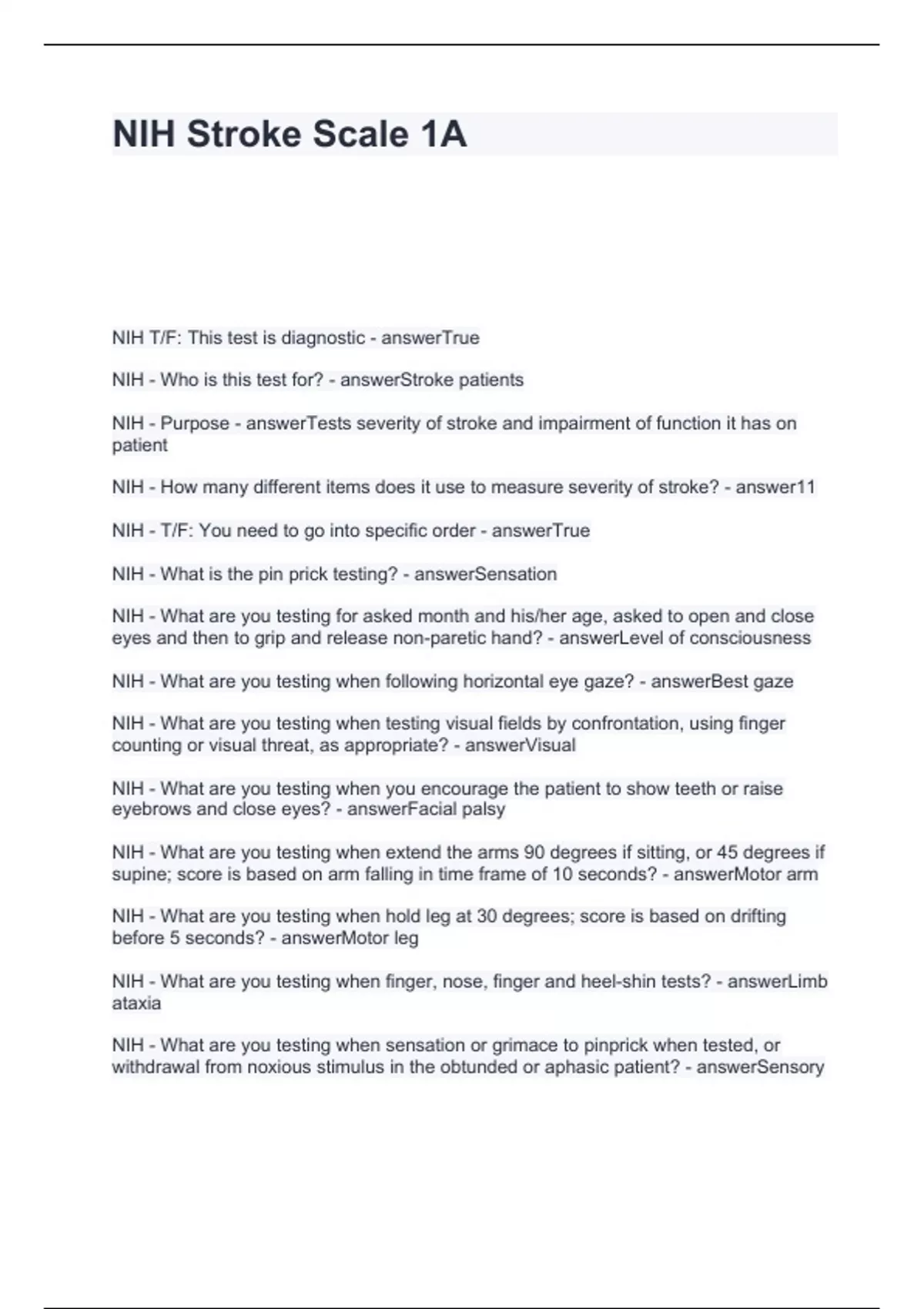 NIH Stroke Scale 1A

NIH T/F: This test is diagnostic - answerTrue

NIH - Who is this test for? - answerStroke patients

NIH - Purpose - answerTests severity of stroke and impairment of function it has on patient

NIH - How many different items does it use to measure severity of stroke? - answer11

NIH - T/F: You need to go into specific order - answerTrue

NIH - What is the pin prick testing? - answerSensation

NIH - What are you testing for asked month and his/her age, asked to open and close eyes and then to grip and release non-paretic hand? - answerLevel of consciousness

NIH - What are you testing when following horizontal eye gaze? - answerBest gaze

NIH - What are you testing when testing visual fields by confrontation, using finger counting or visual threat, as appropriate? - answerVisual

NIH - What are you testing when you encourage the patient to show teeth or raise eyebrows and close eyes? - answerFacial palsy

NIH - What are you testing when extend the arms 90 degrees if sitting, or 45 degrees if supine; score is based on arm falling in time frame of 10 seconds? - answerMotor arm

NIH - What are you testing when hold leg at 30 degrees; score is based on drifting before 5 seconds? - answerMotor leg

NIH - What are you testing when finger, nose, finger and heel-shin tests? - answerLimb ataxia

NIH - What are you testing when sensation or grimace to pinprick when tested, or withdrawal from noxious stimulus in the obtunded or aphasic patient? - answerSensory